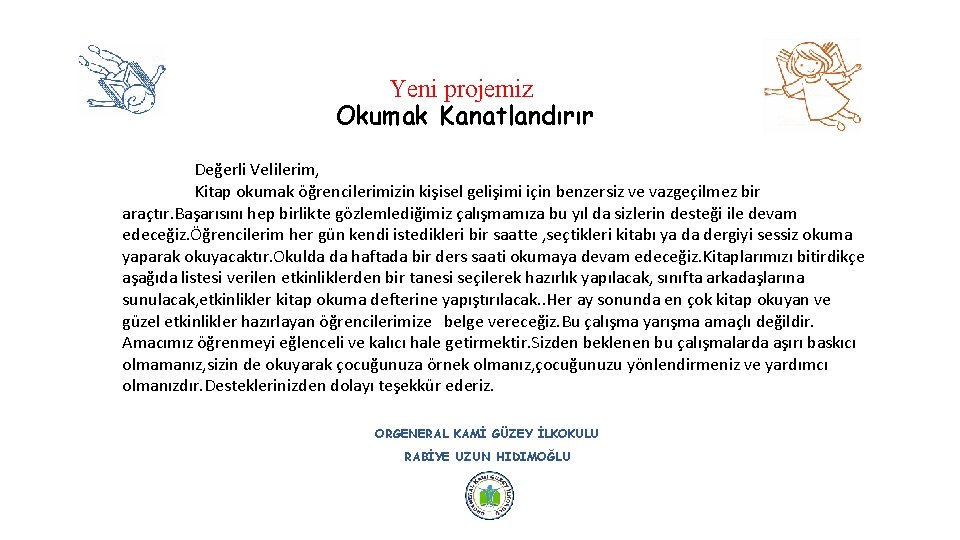 Yeni projemiz
Okumak Kanatlandırır

Değerli Velilerim,
Kitap okumak öğrencilerimizin kişisel gelişimi için benzersiz ve vazgeçilmez bir araçtır.Başarısını hep birlikte gözlemlediğimiz çalışmamıza bu yıl da sizlerin desteği ile devam edeceğiz.Öğrencilerim her gün kendi istedikleri bir saatte ,seçtikleri kitabı ya da dergiyi sessiz okuma yaparak okuyacaktır.Okulda da haftada bir ders saati okumaya devam edeceğiz.Kitaplarımızı bitirdikçe aşağıda listesi verilen etkinliklerden bir tanesi seçilerek hazırlık yapılacak, sınıfta arkadaşlarına sunulacak,etkinlikler kitap okuma defterine yapıştırılacak..Her ay sonunda en çok kitap okuyan ve güzel etkinlikler hazırlayan öğrencilerimize belge vereceğiz.Bu çalışma yarışma amaçlı değildir. Amacımız öğrenmeyi eğlenceli ve kalıcı hale getirmektir.Sizden beklenen bu çalışmalarda aşırı baskıcı olmamanız,sizin de okuyarak çocuğunuza örnek olmanız,çocuğunuzu yönlendirmeniz ve yardımcı olmanızdır.Desteklerinizden dolayı teşekkür ederiz.

ORGENERAL KAMİ GÜZEY İLKOKULU
RABİYE UZUN HIDIMOĞLU